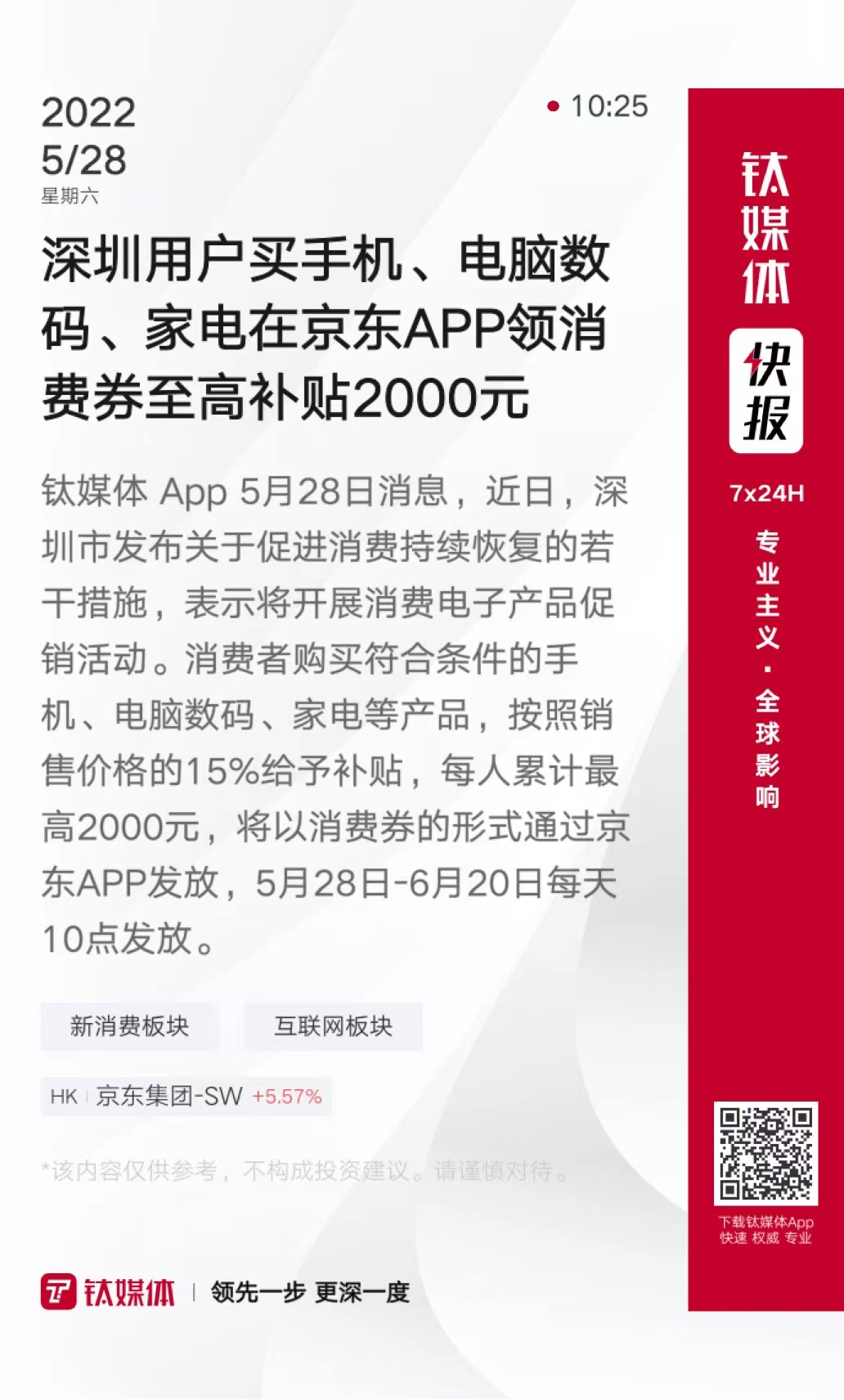 2022
5/28
星期六

10:25

深圳用户买手机、电脑数码、家电在京东APP领消费券至高补贴2000元

钛媒体 App 5月28日消息，近日，深圳市发布关于促进消费持续恢复的若干措施，表示将开展消费电子产品促销活动。消费者购买符合条件的手机、电脑数码、家电等产品，按照销售价格的15%给予补贴，每人累计最高2000元，将以消费券的形式通过京东APP发放，5月28日-6月20日每天10点发放。

新消费板块

互联网板块

HK 京东集团-SW +5.57%

*该内容仅供参考，不构成投资建议。请谨慎对待。

钛媒体 | 领先一步 更深一度

钛媒体

快报

7x24H

专业主义·全球影响

下载钛媒体App
快速 权威 专业